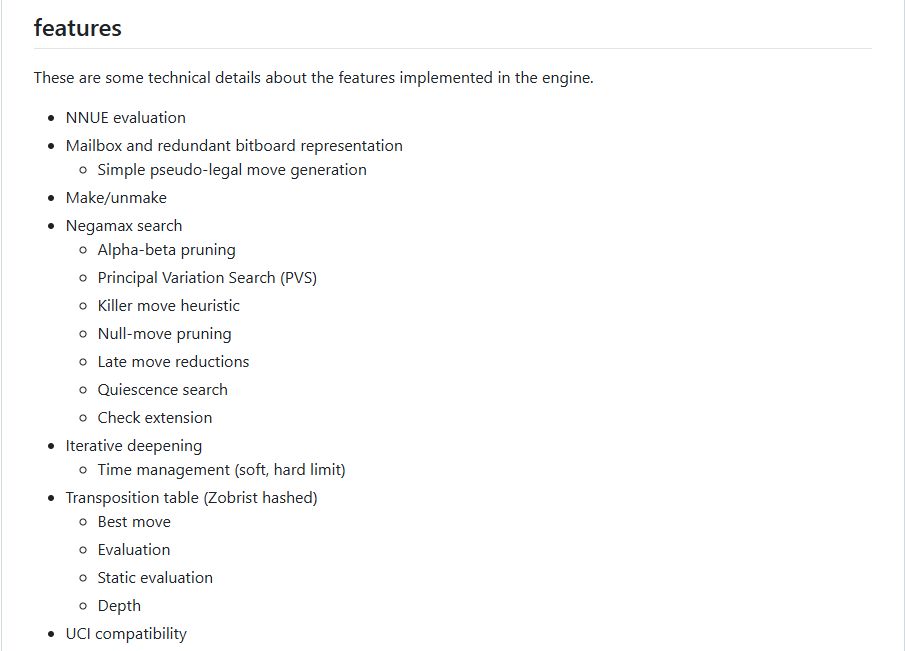 features

These are some technical details about the features implemented in the engine.

- NNUE evaluation
- Mailbox and redundant bitboard representation
  - Simple pseudo-legal move generation
- Make/unmake
- Negamax search
  - Alpha-beta pruning
  - Principal Variation Search (PVS)
  - Killer move heuristic
  - Null-move pruning
  - Late move reductions
  - Quiescence search
  - Check extension
- Iterative deepening
  - Time management (soft, hard limit)
- Transposition table (Zobrist hashed)
  - Best move
  - Evaluation
  - Static evaluation
  - Depth
- UCI compatibility